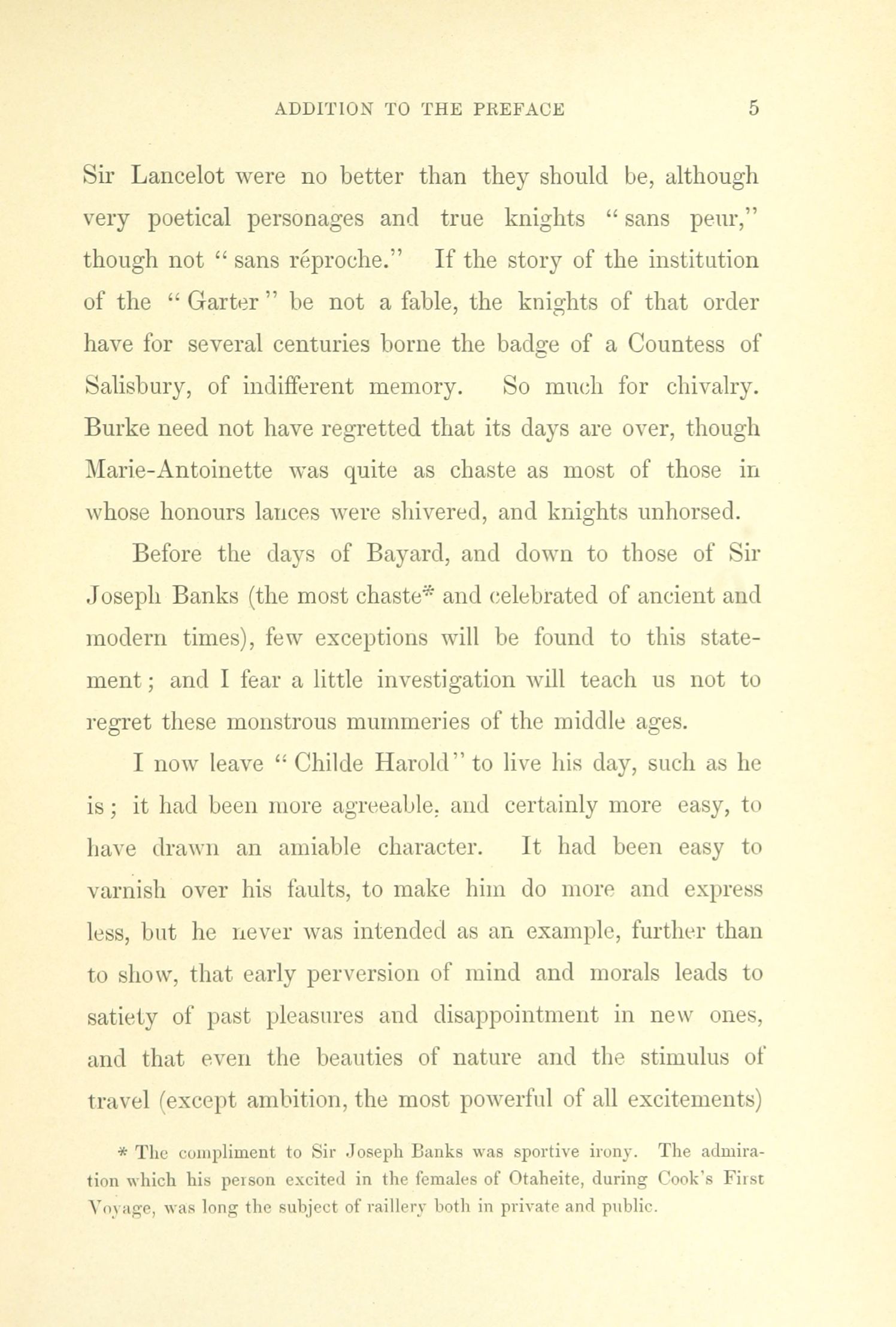 ADDITION TO THE PREFACE 5

Sir Lancelot were no better than they should be, although very poetical personages and true knights "sans peur," though not "sans réproche." If the story of the institution of the "Garter" be not a fable, the knights of that order have for several centuries borne the badge of a Countess of Salisbury, of indifferent memory. So much for chivalry. Burke need not have regretted that its days are over, though Marie-Antoinette was quite as chaste as most of those in whose honours lances were shivered, and knights unhorsed.

Before the days of Bayard, and down to those of Sir Joseph Banks (the most chaste* and celebrated of ancient and modern times), few exceptions will be found to this statement; and I fear a little investigation will teach us not to regret these monstrous mummeries of the middle ages.

I now leave "Childe Harold" to live his day, such as he is; it had been more agreeable, and certainly more easy, to have drawn an amiable character. It had been easy to varnish over his faults, to make him do more and express less, but he never was intended as an example, further than to show, that early perversion of mind and morals leads to satiety of past pleasures and disappointment in new ones, and that even the beauties of nature and the stimulus of travel (except ambition, the most powerful of all excitements)

* The compliment to Sir Joseph Banks was sportive irony. The admiration which his person excited in the females of Otaheite, during Cook's First Voyage, was long the subject of raillery both in private and public.